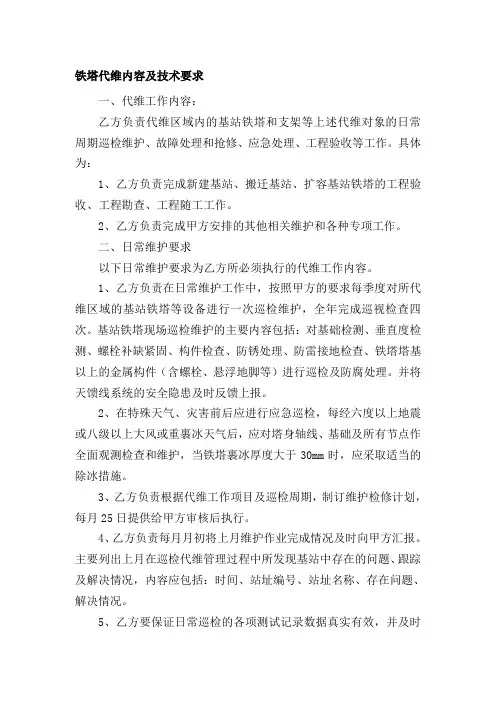 铁塔代维内容及技术要求

一、代维工作内容：

乙方负责代维区域内的基站铁塔和支架等上述代维对象的日常周期巡检维护、故障处理和抢修、应急处理、工程验收等工作。具体为：

1、乙方负责完成新建基站、搬迁基站、扩容基站铁塔的工程验收、工程勘查、工程随工工作。

2、乙方负责完成甲方安排的其他相关维护和各种专项工作。

二、日常维护要求

以下日常维护要求为乙方所必须执行的代维工作内容。

1、乙方负责在日常维护工作中，按照甲方的要求每季度对所代维区域的基站铁塔等设备进行一次巡检维护，全年完成巡视检查四次。基站铁塔现场巡检维护的主要内容包括：对基础检测、垂直度检测、螺栓补缺紧固、构件检查、防锈处理、防雷接地检查、铁塔塔基以上的金属构件（含螺栓、悬浮地脚等）进行巡检及防腐处理。并将天馈线系统的安全隐患及时反馈上报。

2、在特殊天气、灾害前后应进行应急巡检，每经六度以上地震或八级以上大风或重裹冰天气后，应对塔身轴线、基础及所有节点作全面观测检查和维护，当铁塔裹冰厚度大于 30mm 时，应采取适当的除冰措施。

3、乙方负责根据代维工作项目及巡检周期，制订维护检修计划，每月 25 日提供给甲方审核后执行。

4、乙方负责每月月初将上月维护作业完成情况及时向甲方汇报。主要列出上月在巡检代维管理过程中所发现基站中存在的问题、跟踪及解决情况，内容应包括：时间、站址编号、站址名称、存在问题、解决情况。

5、乙方要保证日常巡检的各项测试记录数据真实有效，并及时